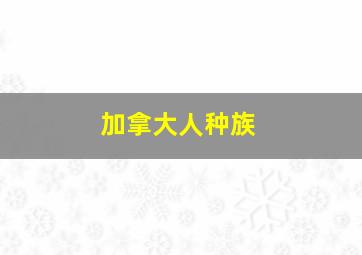 加拿大人种族